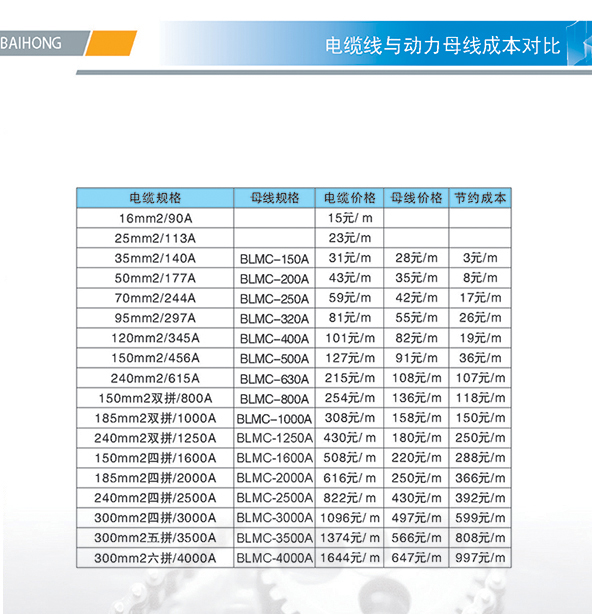 BAIHONG

电缆线与动力母线成本对比

| 电缆规格 | 母线规格 | 电缆价格 | 母线价格 | 节约成本 |
|---|---|---|---|---|
| 16mm2/90A | | 15元/ m | | |
| 25mm2/113A | | 23元/m | | |
| 35mm2/140A | BLMC-150A | 31元/m | 28元/m | 3元/m |
| 50mm2/177A | BLMC-200A | 43元/m | 35元/m | 8元/m |
| 70mm2/244A | BLMC-250A | 59元/m | 42元/m | 17元/m |
| 95mm2/297A | BLMC-320A | 81元/m | 55元/m | 26元/m |
| 120mm2/345A | BLMC-400A | 101元/m | 82元/m | 19元/m |
| 150mm2/456A | BLMC-500A | 127元/m | 91元/m | 36元/m |
| 240mm2/615A | BLMC-630A | 215元/m | 108元/m | 107元/m |
| 150mm2双拼/800A | BLMC-800A | 254元/m | 136元/m | 118元/m |
| 185mm2双拼/1000A | BLMC-1000A | 308元/m | 158元/m | 150元/m |
| 240mm2双拼/1250A | BLMC-1250A | 430元/ m | 180元/m | 250元/m |
| 150mm2四拼/1600A | BLMC-1600A | 508元/ m | 220元/m | 288元/m |
| 185mm2四拼/2000A | BLMC-2000A | 616元/ m | 250元/m | 366元/m |
| 240mm2四拼/2500A | BLMC-2500A | 822元/ m | 430元/m | 392元/m |
| 300mm2四拼/3000A | BLMC-3000A | 1096元/ m | 497元/m | 599元/m |
| 300mm2五拼/3500A | BLMC-3500A | 1374元/ m | 566元/m | 808元/m |
| 300mm2六拼/4000A | BLMC-4000A | 1644元/ m | 647元/m | 997元/m |